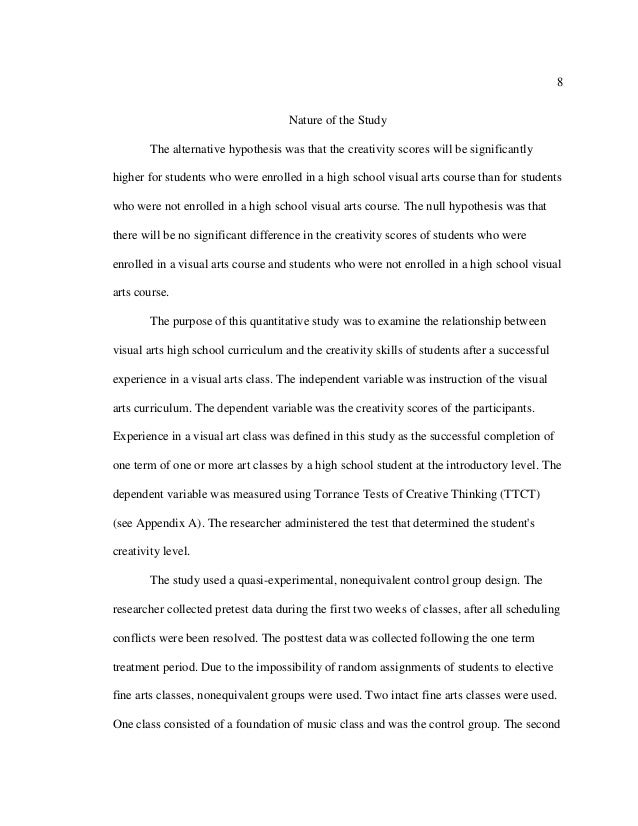 8

Nature of the Study

The alternative hypothesis was that the creativity scores will be significantly higher for students who were enrolled in a high school visual arts course than for students who were not enrolled in a high school visual arts course. The null hypothesis was that there will be no significant difference in the creativity scores of students who were enrolled in a visual arts course and students who were not enrolled in a high school visual arts course.

The purpose of this quantitative study was to examine the relationship between visual arts high school curriculum and the creativity skills of students after a successful experience in a visual arts class. The independent variable was instruction of the visual arts curriculum. The dependent variable was the creativity scores of the participants. Experience in a visual art class was defined in this study as the successful completion of one term of one or more art classes by a high school student at the introductory level. The dependent variable was measured using Torrance Tests of Creative Thinking (TTCT) (see Appendix A). The researcher administered the test that determined the student's creativity level.

The study used a quasi-experimental, nonequivalent control group design. The researcher collected pretest data during the first two weeks of classes, after all scheduling conflicts were been resolved. The posttest data was collected following the one term treatment period. Due to the impossibility of random assignments of students to elective fine arts classes, nonequivalent groups were used. Two intact fine arts classes were used. One class consisted of a foundation of music class and was the control group. The second